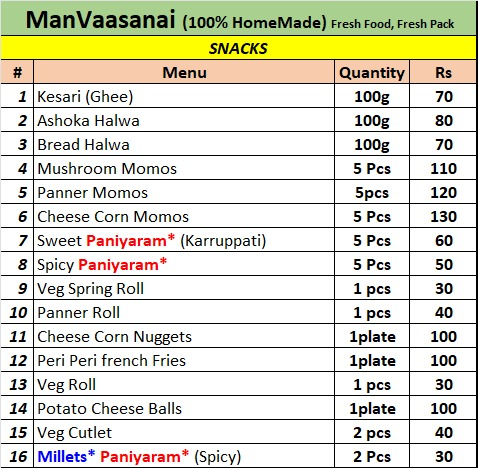 ManVaasanai (100% HomeMade) Fresh Food, Fresh Pack

SNACKS

| # | Menu | Quantity | Rs |
|---|---|---|---|
| 1 | Kesari (Ghee) | 100g | 70 |
| 2 | Ashoka Halwa | 100g | 80 |
| 3 | Bread Halwa | 100g | 70 |
| 4 | Mushroom Momos | 5 Pcs | 110 |
| 5 | Panner Momos | 5pcs | 120 |
| 6 | Cheese Corn Momos | 5 Pcs | 130 |
| 7 | Sweet Paniyaram* (Karruppati) | 5 Pcs | 60 |
| 8 | Spicy Paniyaram* | 5 Pcs | 50 |
| 9 | Veg Spring Roll | 1 pcs | 30 |
| 10 | Panner Roll | 1 pcs | 40 |
| 11 | Cheese Corn Nuggets | 1plate | 100 |
| 12 | Peri Peri french Fries | 1plate | 100 |
| 13 | Veg Roll | 1 pcs | 30 |
| 14 | Potato Cheese Balls | 1plate | 100 |
| 15 | Veg Cutlet | 2 pcs | 40 |
| 16 | Millets* Paniyaram* (Spicy) | 2 Pcs | 30 |